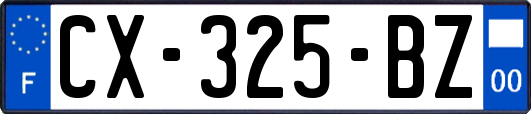 F
CX-325-BZ
00